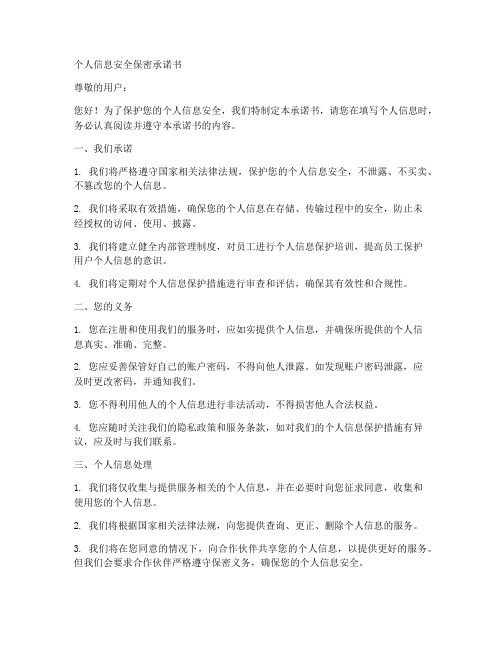 个人信息安全保密承诺书

尊敬的用户：

您好！为了保护您的个人信息安全，我们特制定本承诺书，请您在填写个人信息时，务必认真阅读并遵守本承诺书的内容。

一、我们承诺

1. 我们将严格遵守国家相关法律法规，保护您的个人信息安全，不泄露、不买卖、不篡改您的个人信息。

2. 我们将采取有效措施，确保您的个人信息在存储、传输过程中的安全，防止未经授权的访问、使用、披露。

3. 我们将建立健全内部管理制度，对员工进行个人信息保护培训，提高员工保护用户个人信息的意识。

4. 我们将定期对个人信息保护措施进行审查和评估，确保其有效性和合规性。

二、您的义务

1. 您在注册和使用我们的服务时，应如实提供个人信息，并确保所提供的个人信息真实、准确、完整。

2. 您应妥善保管好自己的账户密码，不得向他人泄露。如发现账户密码泄露，应及时更改密码，并通知我们。

3. 您不得利用他人的个人信息进行非法活动，不得损害他人合法权益。

4. 您应随时关注我们的隐私政策和服务条款，如对我们的个人信息保护措施有异议，应及时与我们联系。

三、个人信息处理

1. 我们将仅收集与提供服务相关的个人信息，并在必要时向您征求同意，收集和使用您的个人信息。

2. 我们将根据国家相关法律法规，向您提供查询、更正、删除个人信息的服务。

3. 我们将在您同意的情况下，向合作伙伴共享您的个人信息，以提供更好的服务。但我们会要求合作伙伴严格遵守保密义务，确保您的个人信息安全。